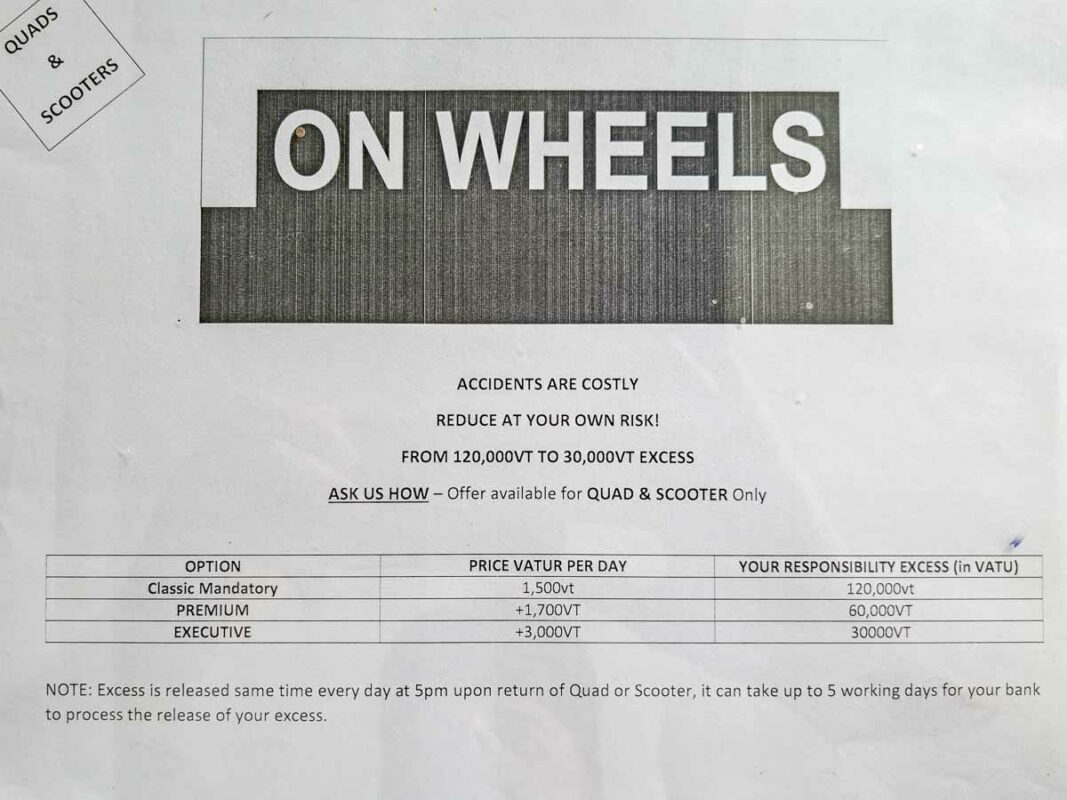 QUADS
&
SCOOTERS

ON WHEELS

ACCIDENTS ARE COSTLY

REDUCE AT YOUR OWN RISK!

FROM 120,000VT TO 30,000VT EXCESS

ASK US HOW – Offer available for QUAD & SCOOTER Only

| OPTION | PRICE VATUR PER DAY | YOUR RESPONSIBILITY EXCESS (in VATU) |
|---|---|---|
| Classic Mandatory | 1,500vt | 120,000vt |
| PREMIUM | +1,700VT | 60,000VT |
| EXECUTIVE | +3,000VT | 30000VT |

NOTE: Excess is released same time every day at 5pm upon return of Quad or Scooter, it can take up to 5 working days for your bank to process the release of your excess.